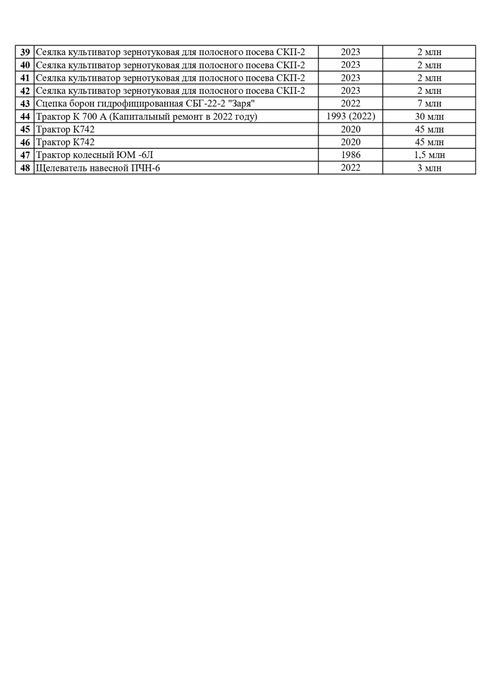 | 39 | Сеялка культиватор зернотуковая для полосного посева СКП-2 | 2023 | 2 млн |
|---|---|---|---|
| 40 | Сеялка культиватор зернотуковая для полосного посева СКП-2 | 2023 | 2 млн |
| 41 | Сеялка культиватор зернотуковая для полосного посева СКП-2 | 2023 | 2 млн |
| 42 | Сеялка культиватор зернотуковая для полосного посева СКП-2 | 2023 | 2 млн |
| 43 | Сцепка борон гидрофицированная СБГ-22-2 "Заря" | 2022 | 7 млн |
| 44 | Трактор К 700 А (Капитальный ремонт в 2022 году) | 1993 (2022) | 30 млн |
| 45 | Трактор К742 | 2020 | 45 млн |
| 46 | Трактор К742 | 2020 | 45 млн |
| 47 | Трактор колесный ЮМ -6Л | 1986 | 1,5 млн |
| 48 | Щелеватель навесной ПЧН-6 | 2022 | 3 млн |